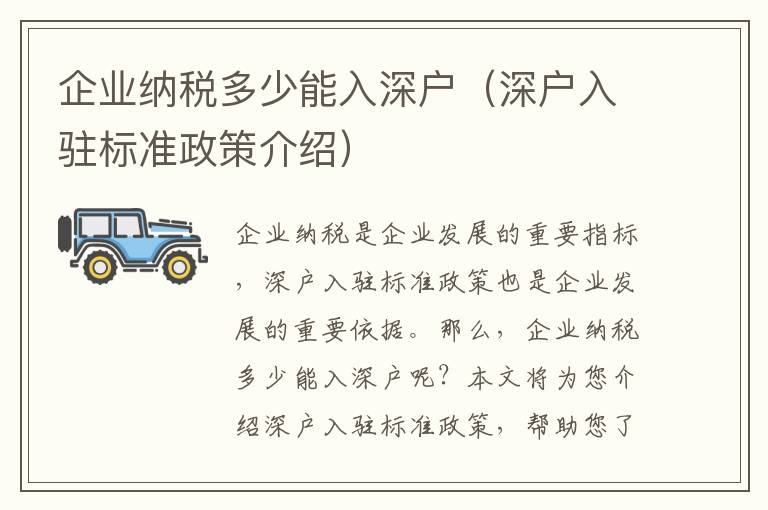 企业纳税多少能入深户（深户入驻标准政策介绍）

企业纳税是企业发展的重要指标，深户入驻标准政策也是企业发展的重要依据。那么，企业纳税多少能入深户呢？本文将为您介绍深户入驻标准政策，帮助您了